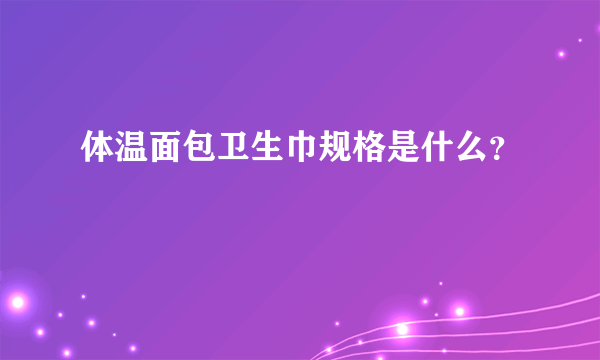 体温面包卫生巾规格是什么?